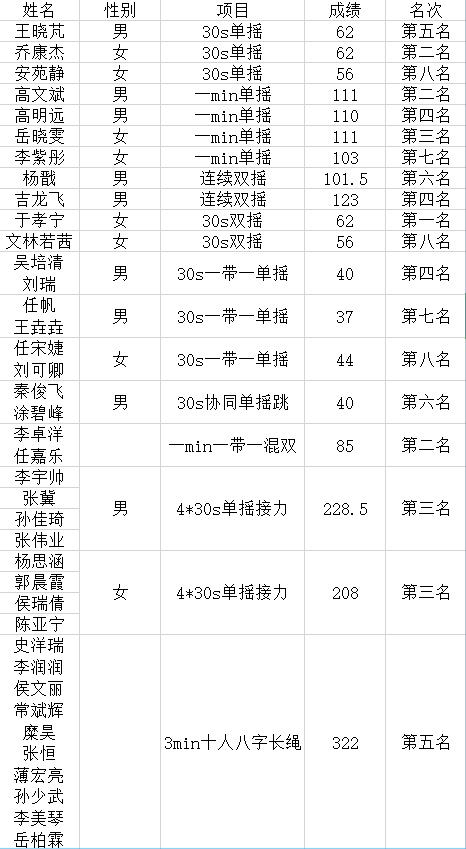 | 姓名 | 性别 | 项目 | 成绩 | 名次 |
|---|---|---|---|---|
| 王晓芃 | 男 | 30s单摇 | 62 | 第五名 |
| 乔康杰 | 女 | 30s单摇 | 62 | 第二名 |
| 安苑静 | 女 | 30s单摇 | 56 | 第八名 |
| 高文斌 | 男 | 一min单摇 | 111 | 第二名 |
| 高明远 | 男 | 一min单摇 | 110 | 第四名 |
| 岳晓雯 | 女 | 一min单摇 | 111 | 第三名 |
| 李紫彤 | 女 | 一min单摇 | 103 | 第七名 |
| 杨戬 | 男 | 连续双摇 | 101.5 | 第六名 |
| 吉龙飞 | 男 | 连续双摇 | 123 | 第四名 |
| 于孝宁 | 女 | 30s双摇 | 62 | 第一名 |
| 文林若茜 | 女 | 30s双摇 | 56 | 第八名 |
| 吴培清 刘瑞 | 男 | 30s一带一单摇 | 40 | 第四名 |
| 任帆 王垚垚 | 男 | 30s一带一单摇 | 37 | 第七名 |
| 任宋婕 刘可卿 | 女 | 30s一带一单摇 | 44 | 第八名 |
| 秦俊飞 涂碧峰 | 男 | 30s协同单摇跳 | 40 | 第六名 |
| 李卓洋 任嘉乐 | | 一min一带一混双 | 85 | 第二名 |
| 李宇帅 张冀 孙佳琦 张伟业 | 男 | 4*30s单摇接力 | 228.5 | 第三名 |
| 杨思涵 郭晨霞 侯瑞倩 陈亚宁 | 女 | 4*30s单摇接力 | 208 | 第三名 |
| 史洋瑞 李润润 侯文丽 常斌辉 糜昊 张恒 薄宏亮 孙少武 李美琴 岳柏霖 | | 3min十人八字长绳 | 322 | 第五名 |